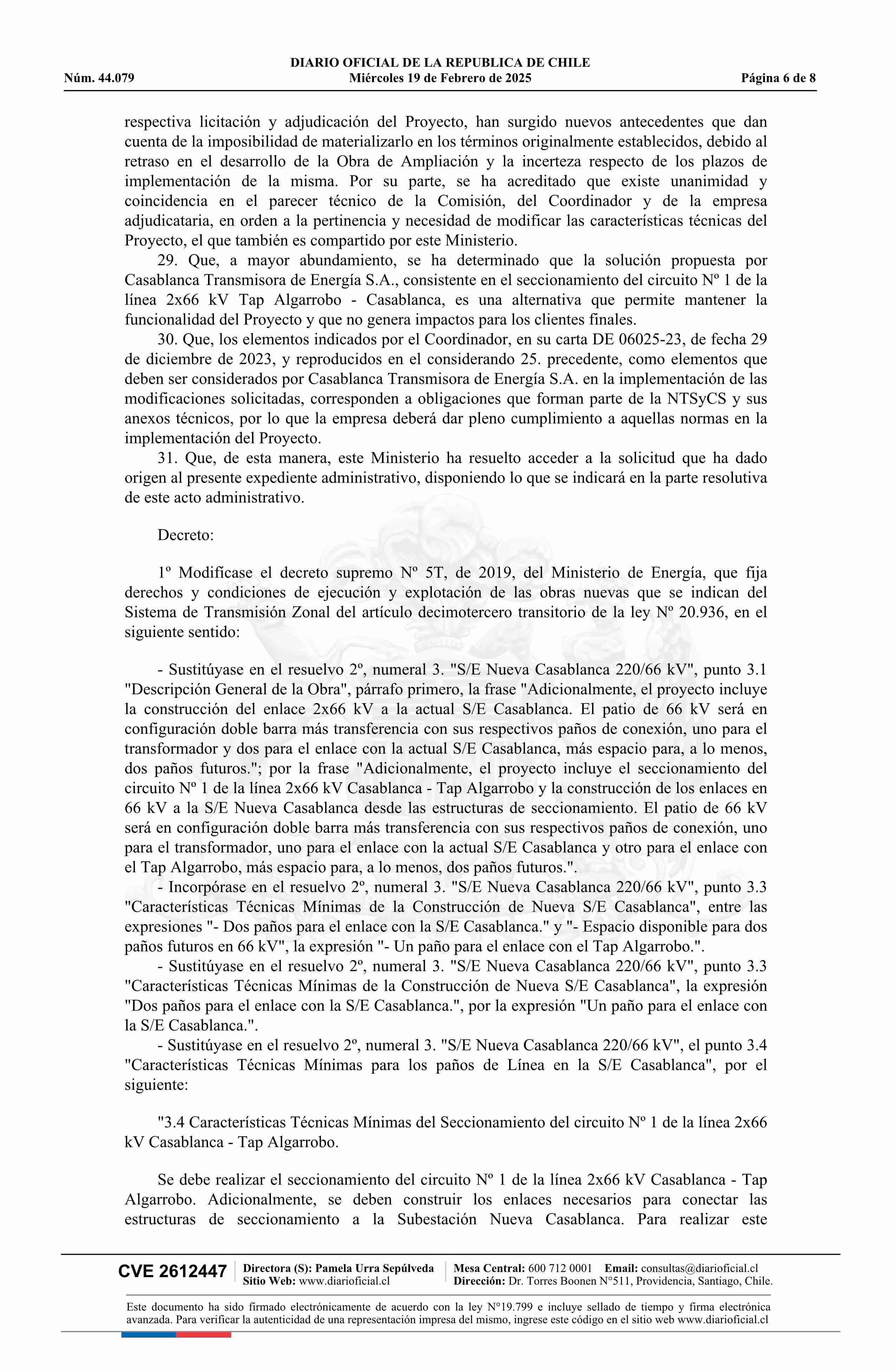 DIARIO OFICIAL DE LA REPUBLICA DE CHILE
Núm. 44.079 Miércoles 19 de Febrero de 2025 Página 6 de 8

respectiva licitación y adjudicación del Proyecto, han surgido nuevos antecedentes que dan cuenta de la imposibilidad de materializarlo en los términos originalmente establecidos, debido al retraso en el desarrollo de la Obra de Ampliación y la incerteza respecto de los plazos de implementación de la misma. Por su parte, se ha acreditado que existe unanimidad y coincidencia en el parecer técnico de la Comisión, del Coordinador y de la empresa adjudicataria, en orden a la pertinencia y necesidad de modificar las características técnicas del Proyecto, el que también es compartido por este Ministerio.

29. Que, a mayor abundamiento, se ha determinado que la solución propuesta por Casablanca Transmisora de Energía S.A., consistente en el seccionamiento del circuito Nº 1 de la línea 2x66 kV Tap Algarrobo - Casablanca, es una alternativa que permite mantener la funcionalidad del Proyecto y que no genera impactos para los clientes finales.

30. Que, los elementos indicados por el Coordinador, en su carta DE 06025-23, de fecha 29 de diciembre de 2023, y reproducidos en el considerando 25. precedente, como elementos que deben ser considerados por Casablanca Transmisora de Energía S.A. en la implementación de las modificaciones solicitadas, corresponden a obligaciones que forman parte de la NTSyCS y sus anexos técnicos, por lo que la empresa deberá dar pleno cumplimiento a aquellas normas en la implementación del Proyecto.

31. Que, de esta manera, este Ministerio ha resuelto acceder a la solicitud que ha dado origen al presente expediente administrativo, disponiendo lo que se indicará en la parte resolutiva de este acto administrativo.

Decreto:

1º Modifícase el decreto supremo Nº 5T, de 2019, del Ministerio de Energía, que fija derechos y condiciones de ejecución y explotación de las obras nuevas que se indican del Sistema de Transmisión Zonal del artículo decimotercero transitorio de la ley Nº 20.936, en el siguiente sentido:

- Sustitúyase en el resuelvo 2º, numeral 3. "S/E Nueva Casablanca 220/66 kV", punto 3.1 "Descripción General de la Obra", párrafo primero, la frase "Adicionalmente, el proyecto incluye la construcción del enlace 2x66 kV a la actual S/E Casablanca. El patio de 66 kV será en configuración doble barra más transferencia con sus respectivos paños de conexión, uno para el transformador y dos para el enlace con la actual S/E Casablanca, más espacio para, a lo menos, dos paños futuros."; por la frase "Adicionalmente, el proyecto incluye el seccionamiento del circuito Nº 1 de la línea 2x66 kV Casablanca - Tap Algarrobo y la construcción de los enlaces en 66 kV a la S/E Nueva Casablanca desde las estructuras de seccionamiento. El patio de 66 kV será en configuración doble barra más transferencia con sus respectivos paños de conexión, uno para el transformador, uno para el enlace con la actual S/E Casablanca y otro para el enlace con el Tap Algarrobo, más espacio para, a lo menos, dos paños futuros.".

- Incorpórase en el resuelvo 2º, numeral 3. "S/E Nueva Casablanca 220/66 kV", punto 3.3 "Características Técnicas Mínimas de la Construcción de Nueva S/E Casablanca", entre las expresiones "- Dos paños para el enlace con la S/E Casablanca." y "- Espacio disponible para dos paños futuros en 66 kV", la expresión "- Un paño para el enlace con el Tap Algarrobo.".

- Sustitúyase en el resuelvo 2º, numeral 3. "S/E Nueva Casablanca 220/66 kV", punto 3.3 "Características Técnicas Mínimas de la Construcción de Nueva S/E Casablanca", la expresión "Dos paños para el enlace con la S/E Casablanca.", por la expresión "Un paño para el enlace con la S/E Casablanca.".

- Sustitúyase en el resuelvo 2º, numeral 3. "S/E Nueva Casablanca 220/66 kV", el punto 3.4 "Características Técnicas Mínimas para los paños de Línea en la S/E Casablanca", por el siguiente:

"3.4 Características Técnicas Mínimas del Seccionamiento del circuito Nº 1 de la línea 2x66 kV Casablanca - Tap Algarrobo.

Se debe realizar el seccionamiento del circuito Nº 1 de la línea 2x66 kV Casablanca - Tap Algarrobo. Adicionalmente, se deben construir los enlaces necesarios para conectar las estructuras de seccionamiento a la Subestación Nueva Casablanca. Para realizar este

CVE 2612447 Directora (S): Pamela Urra Sepúlveda Sitio Web: www.diarioficial.cl Mesa Central: 600 712 0001 Email: consultas@diarioficial.cl Dirección: Dr. Torres Boonen N°511, Providencia, Santiago, Chile.

Este documento ha sido firmado electrónicamente de acuerdo con la ley N°19.799 e incluye sellado de tiempo y firma electrónica avanzada. Para verificar la autenticidad de una representación impresa del mismo, ingrese este código en el sitio web www.diarioficial.cl